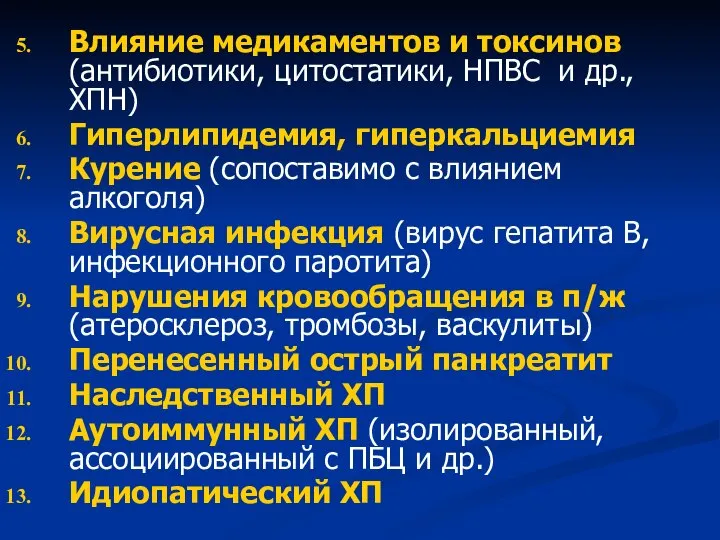 5. Влияние медикаментов и токсинов (антибиотики, цитостатики, НПВС и др., ХПН)
6. Гиперлипидемия, гиперкальциемия
7. Курение (сопоставимо с влиянием алкоголя)
8. Вирусная инфекция (вирус гепатита В, инфекционного паротита)
9. Нарушения кровообращения в п/ж (атеросклероз, тромбозы, васкулиты)
10. Перенесенный острый панкреатит
11. Наследственный ХП
12. Аутоиммунный ХП (изолированный, ассоциированный с ПБЦ и др.)
13. Идиопатический ХП